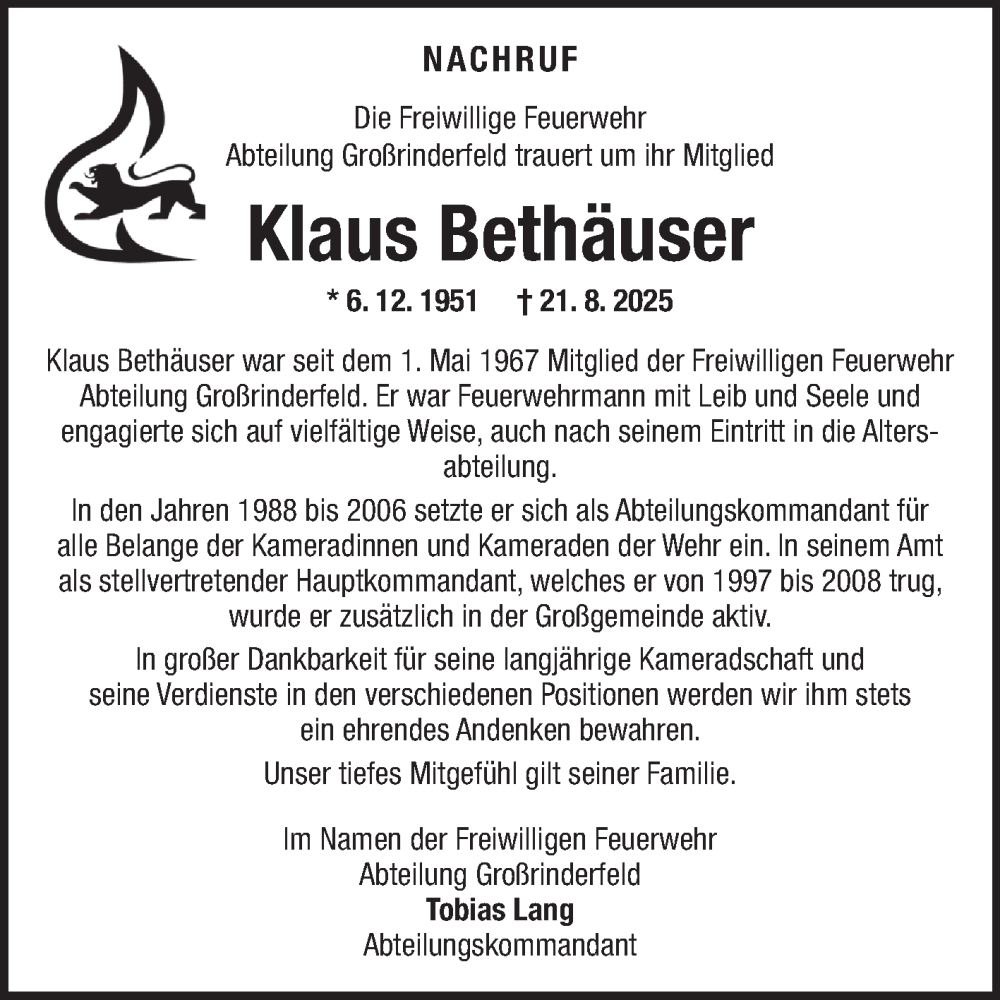 NACHRUF

Die Freiwillige Feuerwehr
Abteilung Großrinderfeld trauert um ihr Mitglied

Klaus Bethäuser

* 6. 12. 1951 † 21. 8. 2025

Klaus Bethäuser war seit dem 1. Mai 1967 Mitglied der Freiwilligen Feuerwehr Abteilung Großrinderfeld. Er war Feuerwehrmann mit Leib und Seele und engagierte sich auf vielfältige Weise, auch nach seinem Eintritt in die Altersabteilung.

In den Jahren 1988 bis 2006 setzte er sich als Abteilungskommandant für alle Belange der Kameradinnen und Kameraden der Wehr ein. In seinem Amt als stellvertretender Hauptkommandant, welches er von 1997 bis 2008 trug, wurde er zusätzlich in der Großgemeinde aktiv.

In großer Dankbarkeit für seine langjährige Kameradschaft und seine Verdienste in den verschiedenen Positionen werden wir ihm stets ein ehrendes Andenken bewahren.

Unser tiefes Mitgefühl gilt seiner Familie.

Im Namen der Freiwilligen Feuerwehr
Abteilung Großrinderfeld
Tobias Lang
Abteilungskommandant